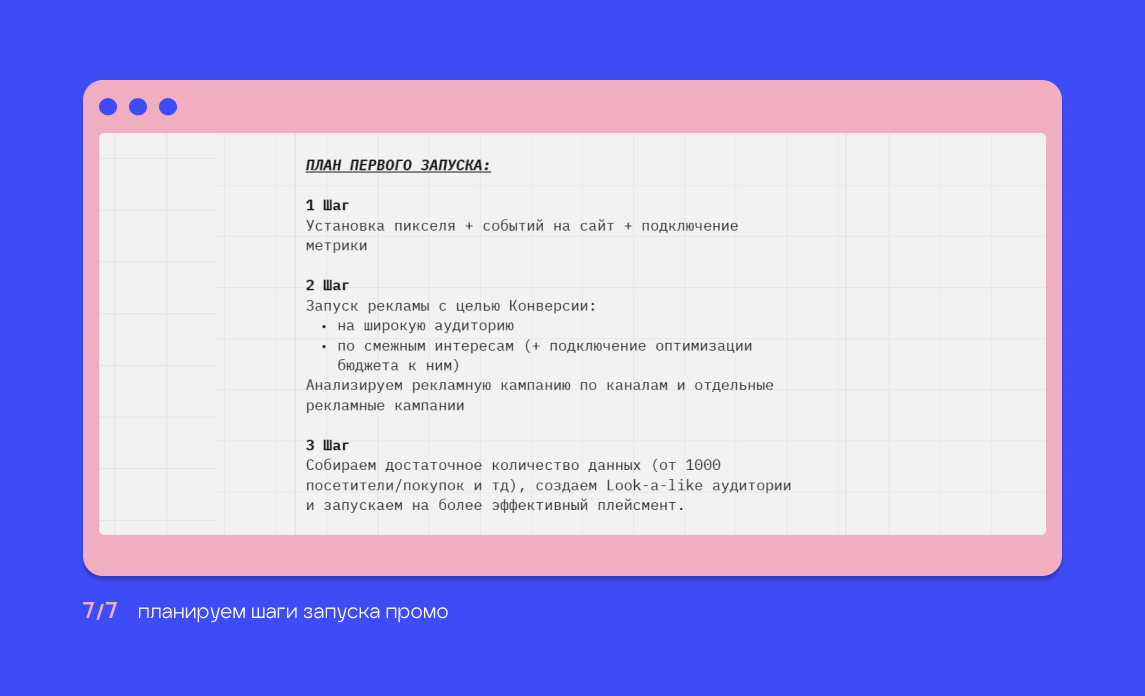 ПЛАН ПЕРВОГО ЗАПУСКА:

1 Шаг
Установка пикселя + событий на сайт + подключение метрики

2 Шаг
Запуск рекламы с целью Конверсии:
• на широкую аудиторию
• по смежным интересам (+ подключение оптимизации бюджета к ним)
Анализируем рекламную кампанию по каналам и отдельные рекламные кампании

3 Шаг
Собираем достаточное количество данных (от 1000 посетители/покупок и тд), создаем Look-a-like аудитории и запускаем на более эффективный плейсмент.

7/7 планируем шаги запуска промо